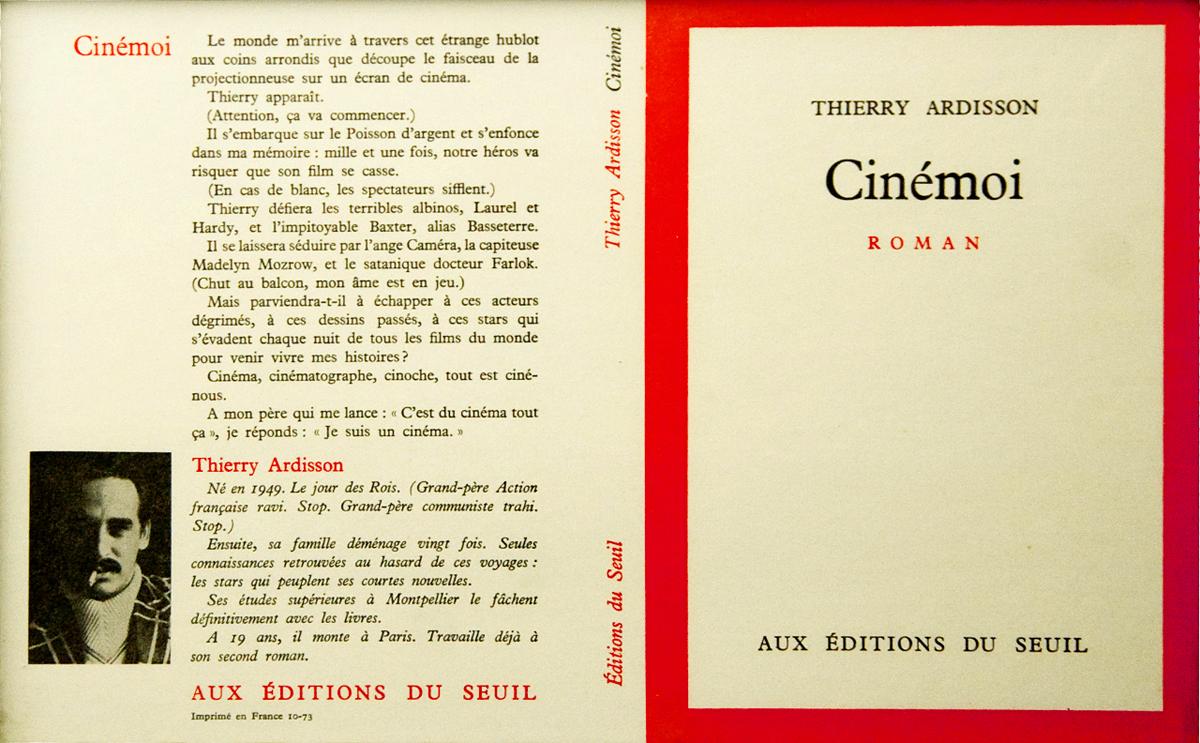 Cinémoi

Le monde m'arrive à travers cet étrange hublot aux coins arrondis que découpe le faisceau de la projectionneuse sur un écran de cinéma.

Thierry apparaît.

(Attention, ça va commencer.)

Il s'embarque sur le Poisson d'argent et s'enfonce dans ma mémoire : mille et une fois, notre héros va risquer que son film se casse.

(En cas de blanc, les spectateurs sifflent.)

Thierry défiera les terribles albinos, Laurel et Hardy, et l'impitoyable Baxter, alias Basseterre.

Il se laissera séduire par l'ange Caméra, la capiteuse Madelyn Mozrow, et le satanique docteur Farlok. (Chut au balcon, mon âme est en jeu.)

Mais parviendra-t-il à échapper à ces acteurs dégrimés, à ces dessins passés, à ces stars qui s'évadent chaque nuit de tous les films du monde pour venir vivre mes histoires ?

Cinéma, cinématographe, cinoche, tout est cinénous.

A mon père qui me lance : « C'est du cinéma tout ça », je réponds : « Je suis un cinéma. »

Thierry Ardisson

Né en 1949. Le jour des Rois. (Grand-père Action française ravi. Stop. Grand-père communiste trahi. Stop.)

Ensuite, sa famille déménage vingt fois. Seules connaissances retrouvées au hasard de ces voyages : les stars qui peuplent ses courtes nouvelles.

Ses études supérieures à Montpellier le fâchent définitivement avec les livres.

A 19 ans, il monte à Paris. Travaille déjà à son second roman.

AUX ÉDITIONS DU SEUIL

Imprimé en France 10-73

Thierry Ardisson Cinémoi

Éditions du Seuil

THIERRY ARDISSON

Cinémoi

ROMAN

AUX ÉDITIONS DU SEUIL